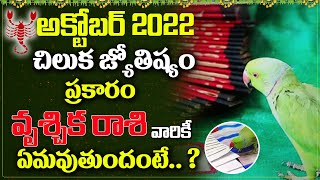 అక్టోబర్ 2022
చిలుక జ్యోతిష్యం
ప్రకారం
వృశ్చిక రాశి వారికీ
ఏమవుతుందంటే.. ?